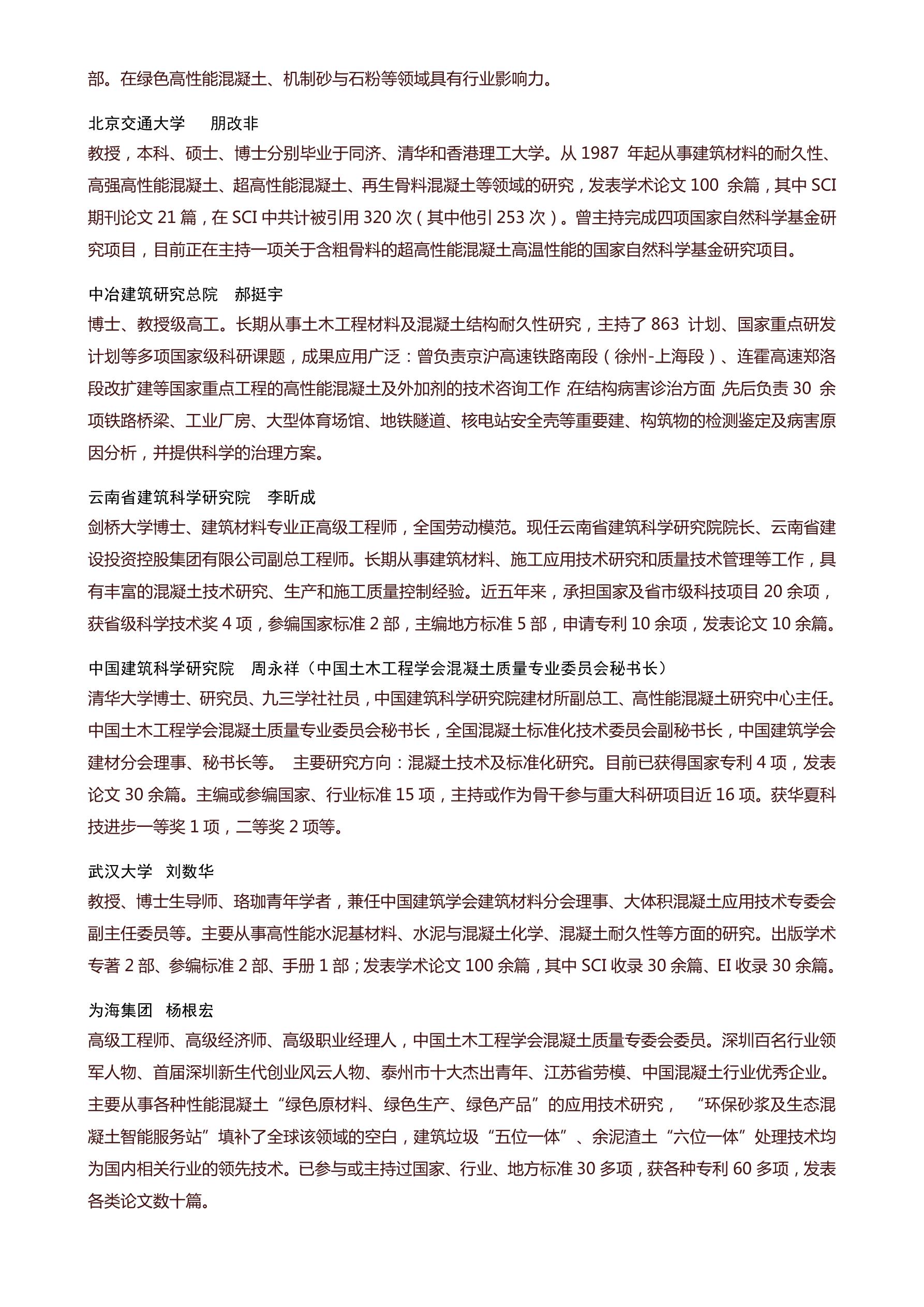 部。在绿色高性能混凝土、机制砂与石粉等领域具有行业影响力。

北京交通大学　朋改非
教授，本科、硕士、博士分别毕业于同济、清华和香港理工大学。从 1987 年起从事建筑材料的耐久性、高强高性能混凝土、超高性能混凝土、再生骨料混凝土等领域的研究，发表学术论文 100 余篇，其中 SCI 期刊论文 21 篇，在 SCI 中共计被引用 320 次（其中他引 253 次）。曾主持完成四项国家自然科学基金研究项目，目前正在主持一项关于含粗骨料的超高性能混凝土高温性能的国家自然科学基金研究项目。

中冶建筑研究总院　郝挺宇
博士、教授级高工。长期从事土木工程材料及混凝土结构耐久性研究，主持了 863 计划、国家重点研发计划等多项国家级科研课题，成果应用广泛：曾负责京沪高速铁路南段（徐州-上海段）、连霍高速郑洛段改扩建等国家重点工程的高性能混凝土及外加剂的技术咨询工作;在结构病害诊治方面,先后负责 30 余项铁路桥梁、工业厂房、大型体育场馆、地铁隧道、核电站安全壳等重要建、构筑物的检测鉴定及病害原因分析，并提供科学的治理方案。

云南省建筑科学研究院　李昕成
剑桥大学博士、建筑材料专业正高级工程师，全国劳动模范。现任云南省建筑科学研究院院长、云南省建设投资控股集团有限公司副总工程师。长期从事建筑材料、施工应用技术研究和质量技术管理等工作，具有丰富的混凝土技术研究、生产和施工质量控制经验。近五年来，承担国家及省市级科技项目 20 余项，获省级科学技术奖 4 项，参编国家标准 2 部，主编地方标准 5 部，申请专利 10 余项，发表论文 10 余篇。

中国建筑科学研究院　周永祥（中国土木工程学会混凝土质量专业委员会秘书长）
清华大学博士、研究员、九三学社社员，中国建筑科学研究院建材所副总工、高性能混凝土研究中心主任。中国土木工程学会混凝土质量专业委员会秘书长，全国混凝土标准化技术委员会副秘书长，中国建筑学会建材分会理事、秘书长等。 主要研究方向：混凝土技术及标准化研究。目前已获得国家专利 4 项，发表论文 30 余篇。主编或参编国家、行业标准 15 项，主持或作为骨干参与重大科研项目近 16 项。获华夏科技进步一等奖 1 项，二等奖 2 项等。

武汉大学　刘数华
教授、博士生导师、珞珈青年学者，兼任中国建筑学会建筑材料分会理事、大体积混凝土应用技术专委会副主任委员等。主要从事高性能水泥基材料、水泥与混凝土化学、混凝土耐久性等方面的研究。出版学术专著 2 部、参编标准 2 部、手册 1 部；发表学术论文 100 余篇，其中 SCI 收录 30 余篇、EI 收录 30 余篇。

为海集团　杨根宏
高级工程师、高级经济师、高级职业经理人，中国土木工程学会混凝土质量专委会委员。深圳百名行业领军人物、首届深圳新生代创业风云人物、泰州市十大杰出青年、江苏省劳模、中国混凝土行业优秀企业。主要从事各种性能混凝土“绿色原材料、绿色生产、绿色产品”的应用技术研究，“环保砂浆及生态混凝土智能服务站”填补了全球该领域的空白，建筑垃圾“五位一体”、余泥渣土“六位一体”处理技术均为国内相关行业的领先技术。已参与或主持过国家、行业、地方标准 30 多项，获各种专利 60 多项，发表各类论文数十篇。